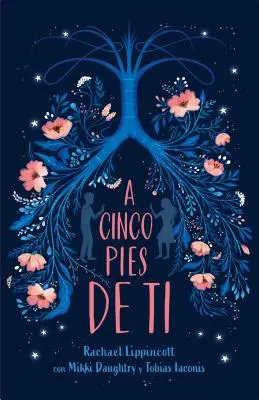 A CINCO PIES DE TI

Rachael Lippincott
con Mikki Daughtry y Tobias Iaconis